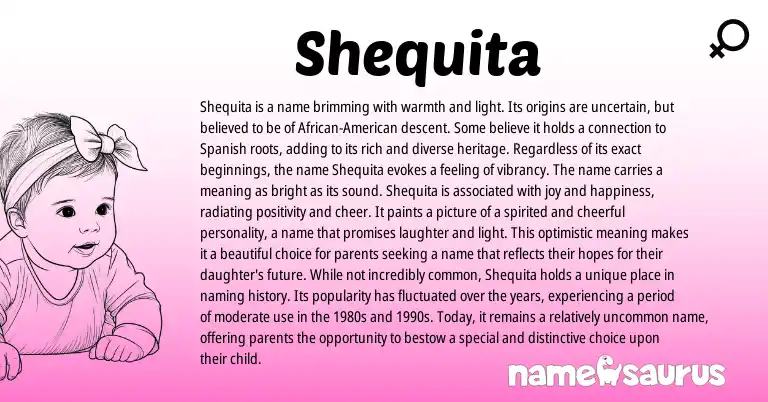 Shequita

Shequita is a name brimming with warmth and light. Its origins are uncertain, but believed to be of African-American descent. Some believe it holds a connection to Spanish roots, adding to its rich and diverse heritage. Regardless of its exact beginnings, the name Shequita evokes a feeling of vibrancy. The name carries a meaning as bright as its sound. Shequita is associated with joy and happiness, radiating positivity and cheer. It paints a picture of a spirited and cheerful personality, a name that promises laughter and light. This optimistic meaning makes it a beautiful choice for parents seeking a name that reflects their hopes for their daughter's future. While not incredibly common, Shequita holds a unique place in naming history. Its popularity has fluctuated over the years, experiencing a period of moderate use in the 1980s and 1990s. Today, it remains a relatively uncommon name, offering parents the opportunity to bestow a special and distinctive choice upon their child.

namesaurus